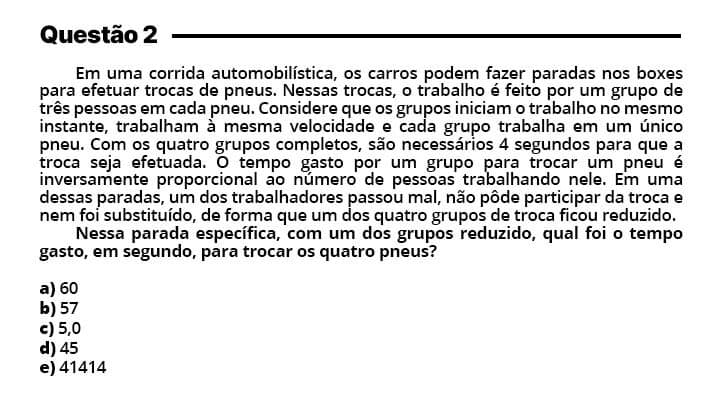 Questão 2

Em uma corrida automobilística, os carros podem fazer paradas nos boxes para efetuar trocas de pneus. Nessas trocas, o trabalho é feito por um grupo de três pessoas em cada pneu. Considere que os grupos iniciam o trabalho no mesmo instante, trabalham à mesma velocidade e cada grupo trabalha em um único pneu. Com os quatro grupos completos, são necessários 4 segundos para que a troca seja efetuada. O tempo gasto por um grupo para trocar um pneu é inversamente proporcional ao número de pessoas trabalhando nele. Em uma dessas paradas, um dos trabalhadores passou mal, não pôde participar da troca e nem foi substituído, de forma que um dos quatro grupos de troca ficou reduzido.

Nessa parada específica, com um dos grupos reduzido, qual foi o tempo gasto, em segundo, para trocar os quatro pneus?

a) 60
b) 57
c) 5,0
d) 45
e) 41414